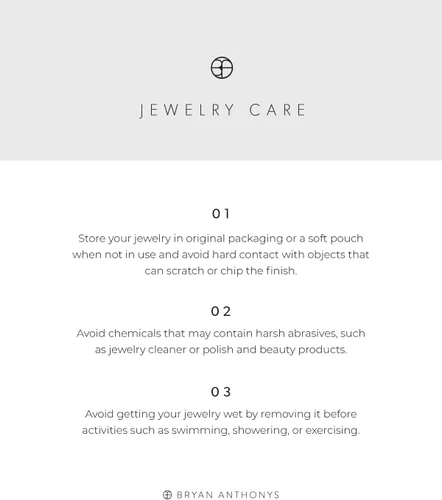 JEWELRY CARE

01

Store your jewelry in original packaging or a soft pouch when not in use and avoid hard contact with objects that can scratch or chip the finish.

02

Avoid chemicals that may contain harsh abrasives, such as jewelry cleaner or polish and beauty products.

03

Avoid getting your jewelry wet by removing it before activities such as swimming, showering, or exercising.

BRYAN ANTHONYS